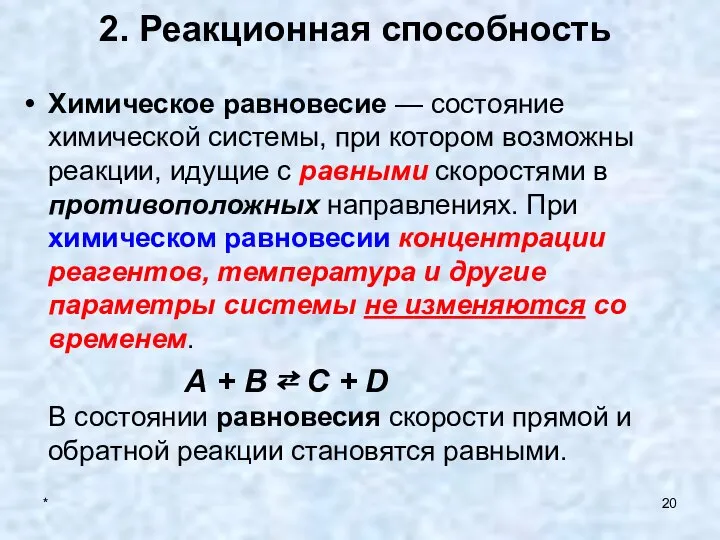 2. Реакционная способность

• Химическое равновесие — состояние химической системы, при котором возможны реакции, идущие с равными скоростями в противоположных направлениях. При химическом равновесии концентрации реагентов, температура и другие параметры системы не изменяются со временем.

$A + B \rightleftarrows C + D$

В состоянии равновесия скорости прямой и обратной реакции становятся равными.

*

20